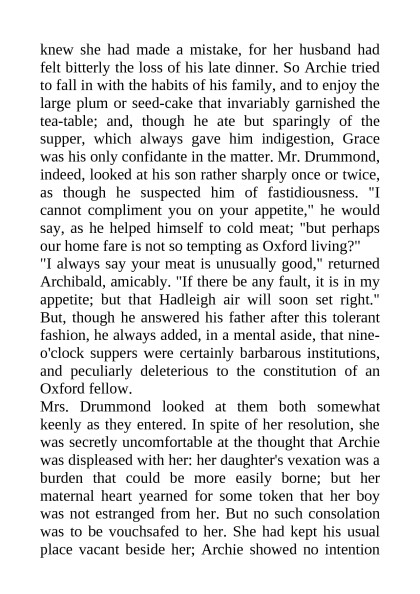 knew she had made a mistake, for her husband had felt bitterly the loss of his late dinner. So Archie tried to fall in with the habits of his family, and to enjoy the large plum or seed-cake that invariably garnished the tea-table; and, though he ate but sparingly of the supper, which always gave him indigestion, Grace was his only confidante in the matter. Mr. Drummond, indeed, looked at his son rather sharply once or twice, as though he suspected him of fastidiousness. "I cannot compliment you on your appetite," he would say, as he helped himself to cold meat; "but perhaps our home fare is not so tempting as Oxford living?"

"I always say your meat is unusually good," returned Archibald, amicably. "If there be any fault, it is in my appetite; but that Hadleigh air will soon set right." But, though he answered his father after this tolerant fashion, he always added, in a mental aside, that nine-o'clock suppers were certainly barbarous institutions, and peculiarly deleterious to the constitution of an Oxford fellow.

Mrs. Drummond looked at them both somewhat keenly as they entered. In spite of her resolution, she was secretly uncomfortable at the thought that Archie was displeased with her: her daughter's vexation was a burden that could be more easily borne; but her maternal heart yearned for some token that her boy was not estranged from her. But no such consolation was to be vouchsafed to her. She had kept his usual place vacant beside her; Archie showed no intention